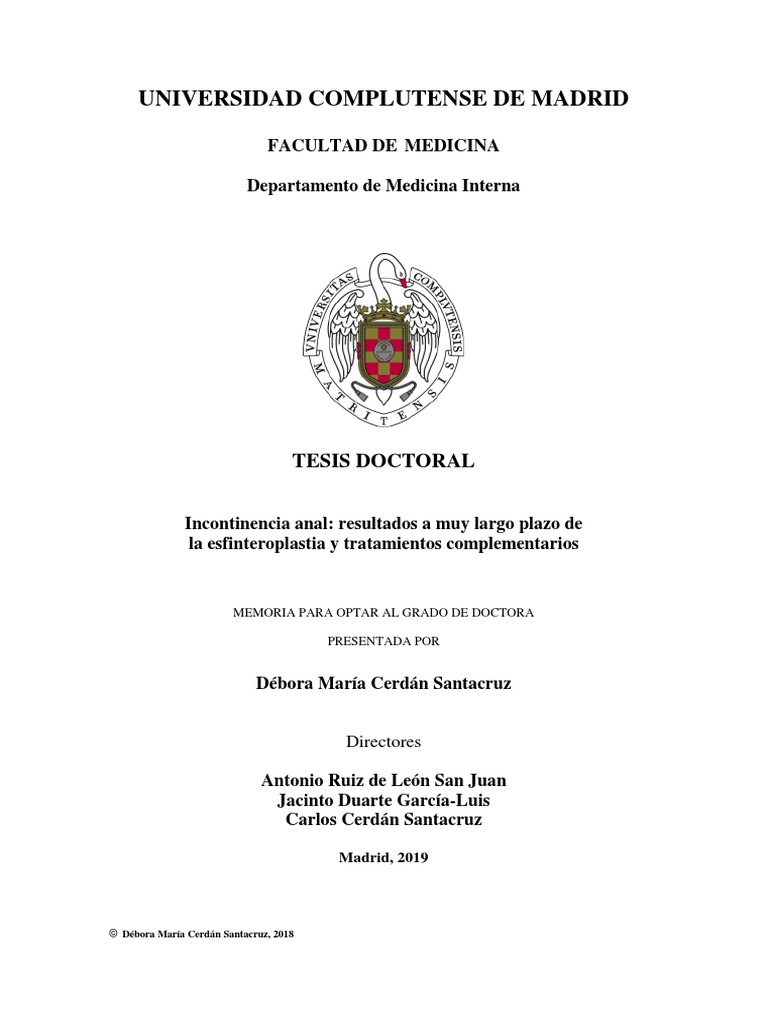 UNIVERSIDAD COMPLUTENSE DE MADRID

FACULTAD DE MEDICINA

Departamento de Medicina Interna

VNIVERSITAS COMPLVTENSIS MATRITENSIS

TESIS DOCTORAL

Incontinencia anal: resultados a muy largo plazo de la esfinteroplastia y tratamientos complementarios

MEMORIA PARA OPTAR AL GRADO DE DOCTORA

PRESENTADA POR

Débora María Cerdán Santacruz

Directores

Antonio Ruiz de León San Juan
Jacinto Duarte García-Luis
Carlos Cerdán Santacruz

Madrid, 2019

© Débora María Cerdán Santacruz, 2018